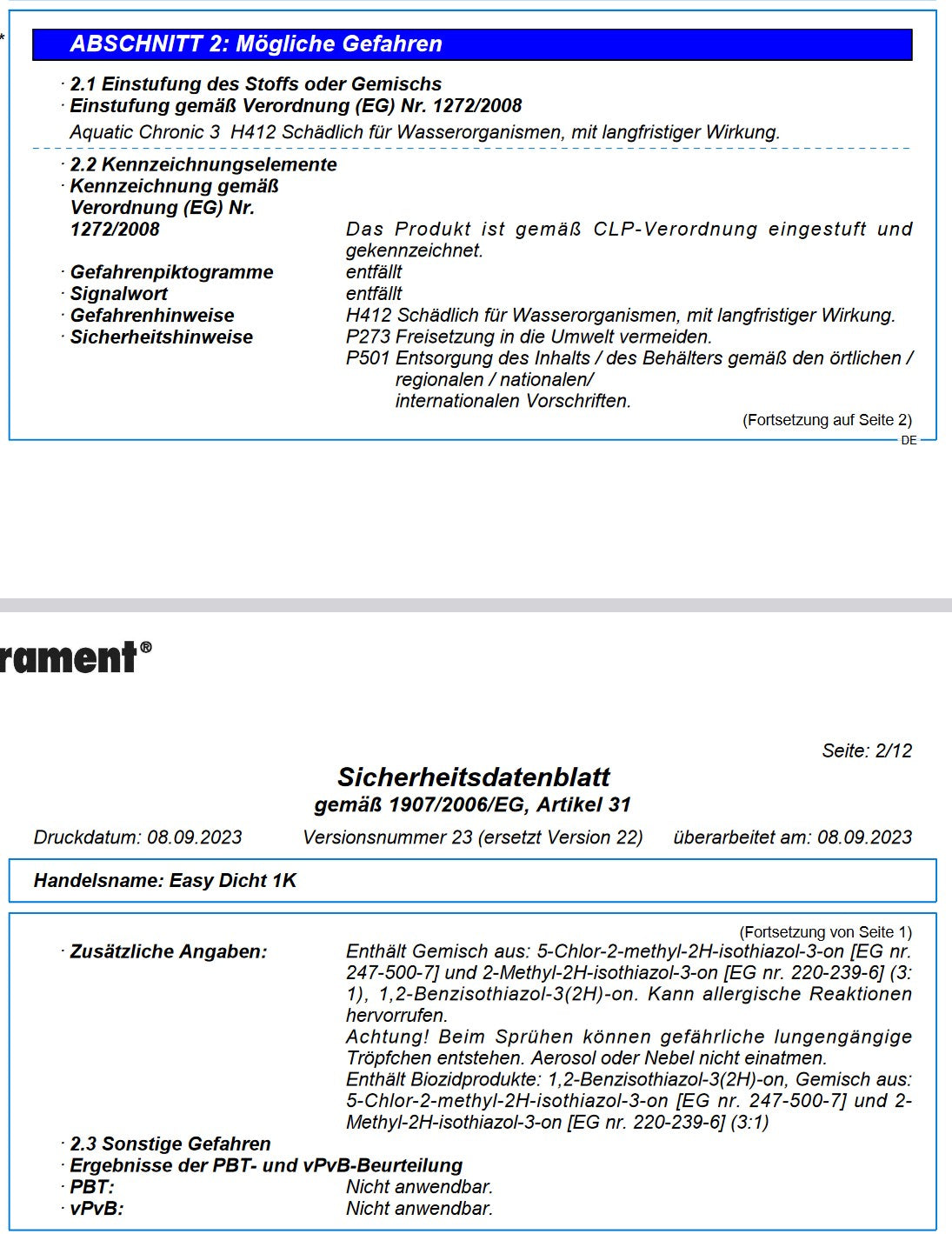 *

ABSCHNITT 2: Mögliche Gefahren

· 2.1 Einstufung des Stoffs oder Gemischs
· Einstufung gemäß Verordnung (EG) Nr. 1272/2008
Aquatic Chronic 3 H412 Schädlich für Wasserorganismen, mit langfristiger Wirkung.

· 2.2 Kennzeichnungselemente
· Kennzeichnung gemäß Verordnung (EG) Nr. 1272/2008 Das Produkt ist gemäß CLP-Verordnung eingestuft und gekennzeichnet.
· Gefahrenpiktogramme entfällt
· Signalwort entfällt
· Gefahrenhinweise H412 Schädlich für Wasserorganismen, mit langfristiger Wirkung.
· Sicherheitshinweise P273 Freisetzung in die Umwelt vermeiden.
P501 Entsorgung des Inhalts / des Behälters gemäß den örtlichen / regionalen / nationalen/ internationalen Vorschriften.

(Fortsetzung auf Seite 2)
DE

rament®

Seite: 2/12

Sicherheitsdatenblatt
gemäß 1907/2006/EG, Artikel 31

Druckdatum: 08.09.2023 Versionsnummer 23 (ersetzt Version 22) überarbeitet am: 08.09.2023

Handelsname: Easy Dicht 1K

(Fortsetzung von Seite 1)
· Zusätzliche Angaben: Enthält Gemisch aus: 5-Chlor-2-methyl-2H-isothiazol-3-on [EG nr. 247-500-7] und 2-Methyl-2H-isothiazol-3-on [EG nr. 220-239-6] (3: 1), 1,2-Benzisothiazol-3(2H)-on. Kann allergische Reaktionen hervorrufen.
Achtung! Beim Sprühen können gefährliche lungengängige Tröpfchen entstehen. Aerosol oder Nebel nicht einatmen.
Enthält Biozidprodukte: 1,2-Benzisothiazol-3(2H)-on, Gemisch aus: 5-Chlor-2-methyl-2H-isothiazol-3-on [EG nr. 247-500-7] und 2-Methyl-2H-isothiazol-3-on [EG nr. 220-239-6] (3:1)
· 2.3 Sonstige Gefahren
· Ergebnisse der PBT- und vPvB-Beurteilung
· PBT: Nicht anwendbar.
· vPvB: Nicht anwendbar.